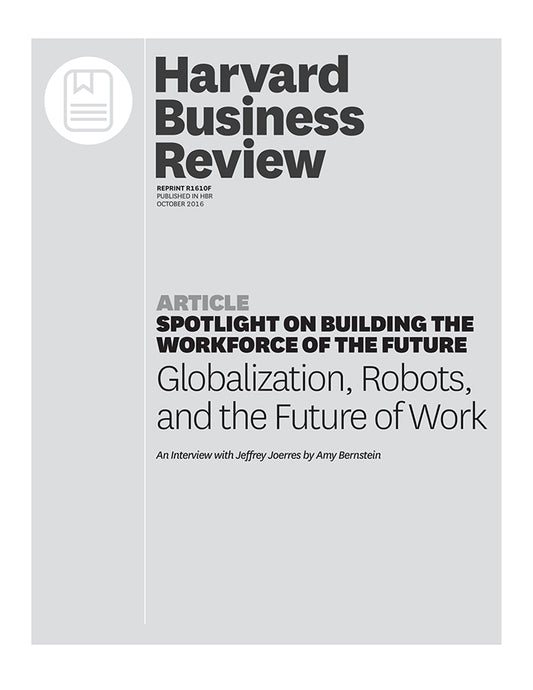 Harvard Business Review

REPRINT R1610F
PUBLISHED IN HBR
OCTOBER 2016

ARTICLE
SPOTLIGHT ON BUILDING THE WORKFORCE OF THE FUTURE
Globalization, Robots, and the Future of Work

An Interview with Jeffrey Joerres by Amy Bernstein